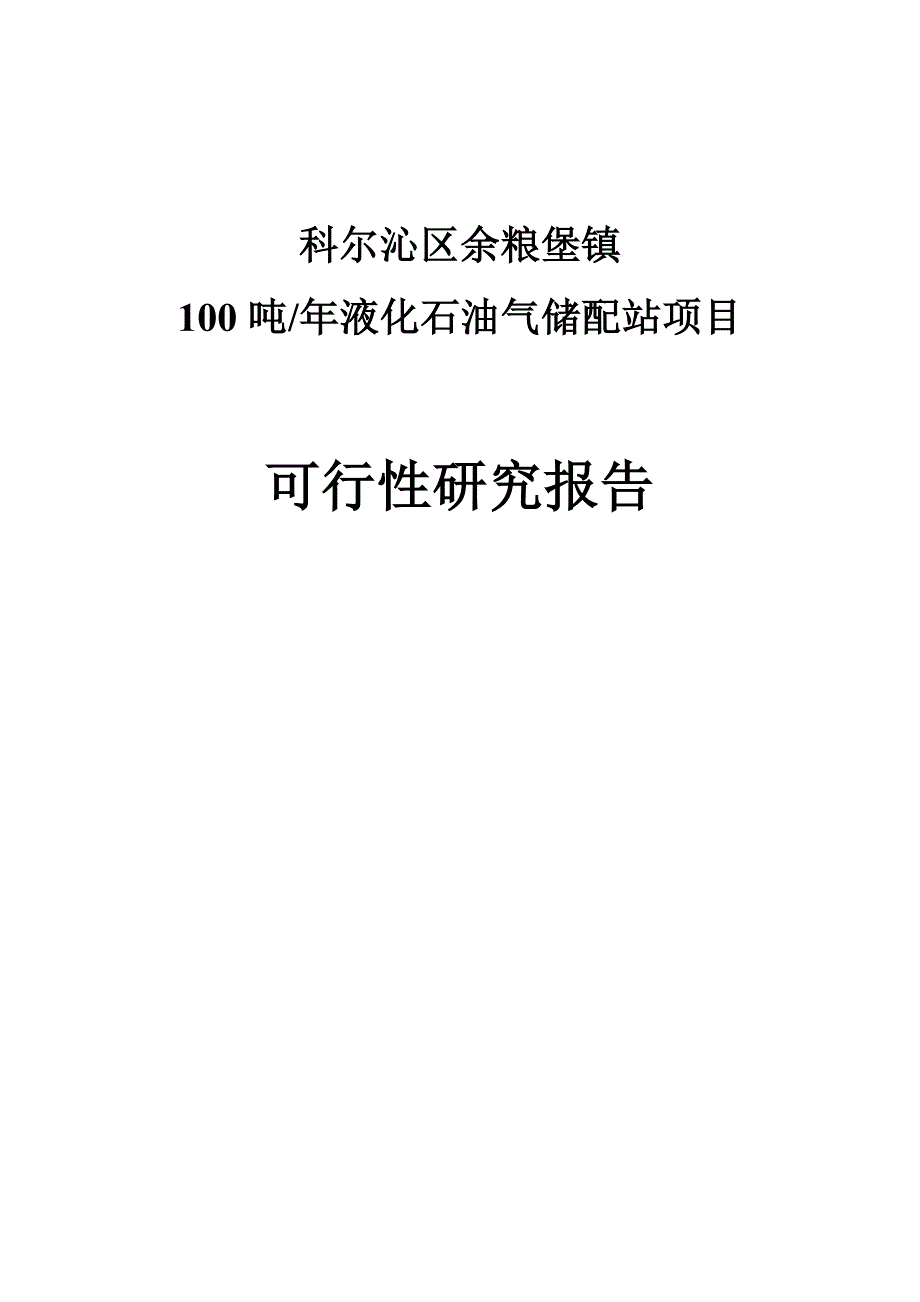 科尔沁区余粮堡镇

100 吨/年液化石油气储配站项目

可行性研究报告